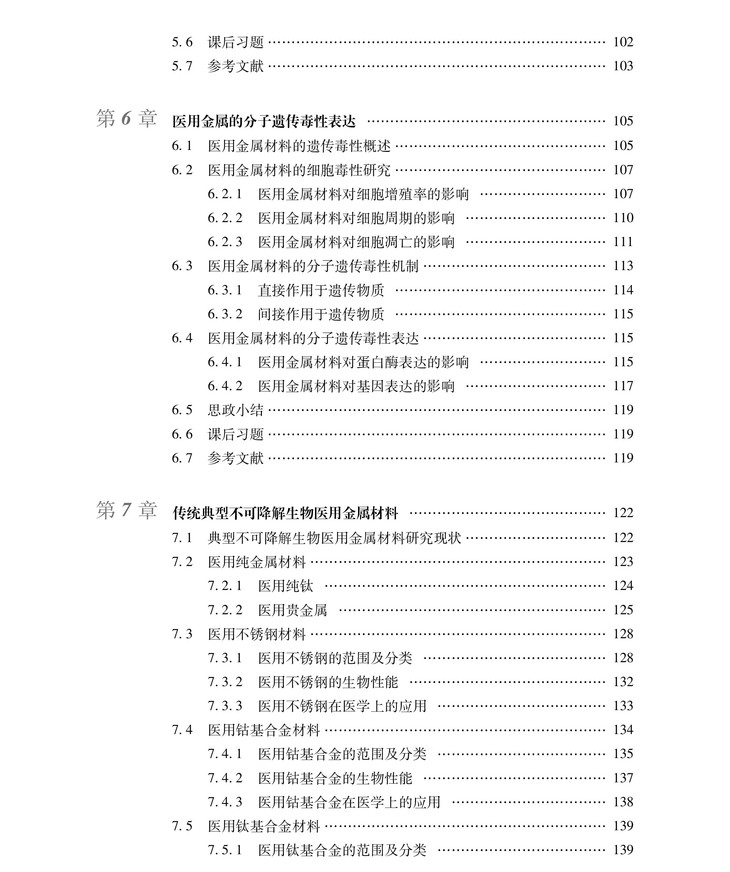 5.6 课后习题 …… 102
5.7 参考文献 …… 103

第 6 章 医用金属的分子遗传毒性表达 …… 105
6.1 医用金属材料的遗传毒性概述 …… 105
6.2 医用金属材料的细胞毒性研究 …… 107
6.2.1 医用金属材料对细胞增殖率的影响 …… 107
6.2.2 医用金属材料对细胞周期的影响 …… 110
6.2.3 医用金属材料对细胞凋亡的影响 …… 111
6.3 医用金属材料的分子遗传毒性机制 …… 113
6.3.1 直接作用于遗传物质 …… 114
6.3.2 间接作用于遗传物质 …… 115
6.4 医用金属材料的分子遗传毒性表达 …… 115
6.4.1 医用金属材料对蛋白酶表达的影响 …… 115
6.4.2 医用金属材料对基因表达的影响 …… 117
6.5 思政小结 …… 119
6.6 课后习题 …… 119
6.7 参考文献 …… 119

第 7 章 传统典型不可降解生物医用金属材料 …… 122
7.1 典型不可降解生物医用金属材料研究现状 …… 122
7.2 医用纯金属材料 …… 123
7.2.1 医用纯钛 …… 124
7.2.2 医用贵金属 …… 125
7.3 医用不锈钢材料 …… 128
7.3.1 医用不锈钢的范围及分类 …… 128
7.3.2 医用不锈钢的生物性能 …… 132
7.3.3 医用不锈钢在医学上的应用 …… 133
7.4 医用钴基合金材料 …… 134
7.4.1 医用钴基合金的范围及分类 …… 135
7.4.2 医用钴基合金的生物性能 …… 137
7.4.3 医用钴基合金在医学上的应用 …… 138
7.5 医用钛基合金材料 …… 139
7.5.1 医用钛基合金的范围及分类 …… 139